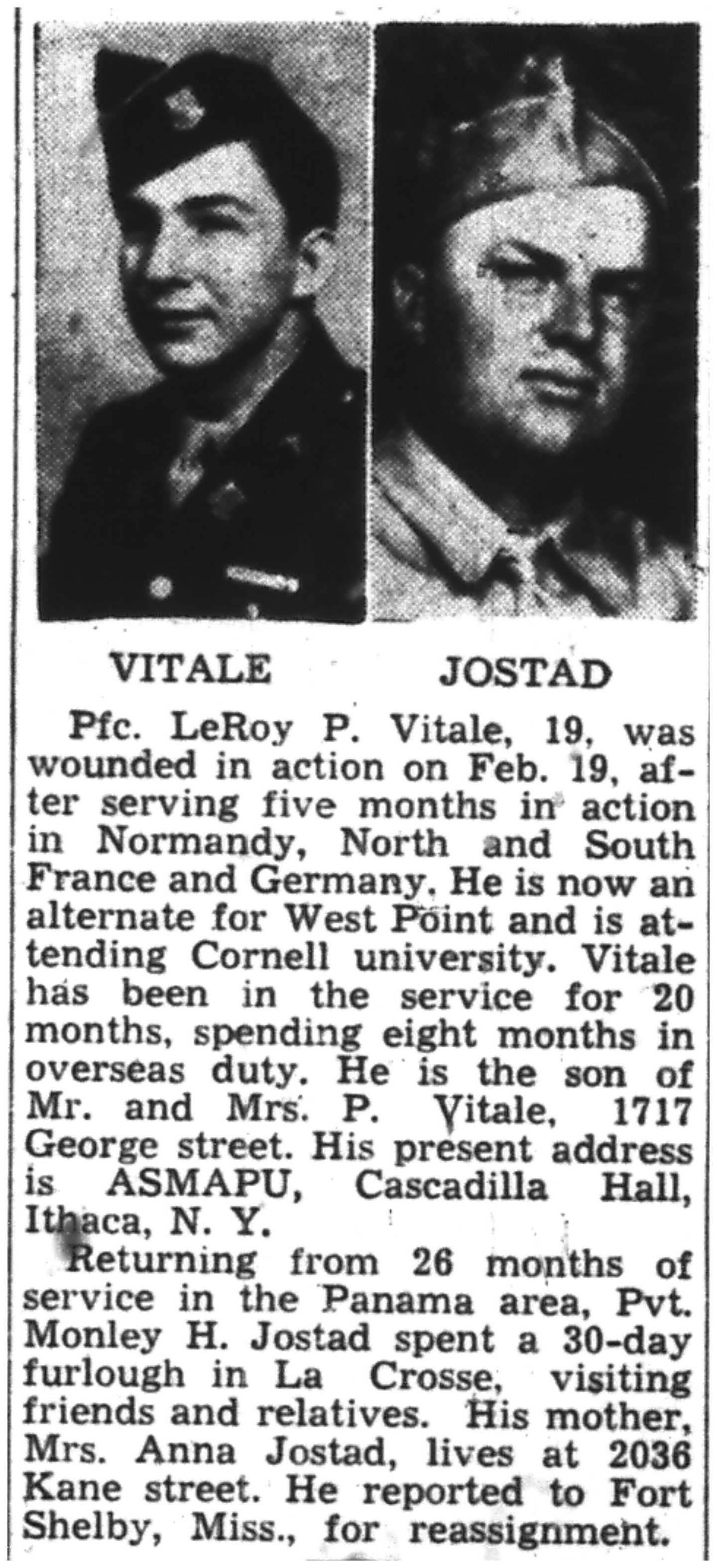 VITALE JOSTAD

Pfc. LeRoy P. Vitale, 19, was wounded in action on Feb. 19, after serving five months in action in Normandy, North and South France and Germany. He is now an alternate for West Point and is attending Cornell university. Vitale has been in the service for 20 months, spending eight months in overseas duty. He is the son of Mr. and Mrs. P. Vitale, 1717 George street. His present address is ASMAPU, Cascadilla Hall, Ithaca, N. Y.

Returning from 26 months of service in the Panama area, Pvt. Monley H. Jostad spent a 30-day furlough in La Crosse, visiting friends and relatives. His mother, Mrs. Anna Jostad, lives at 2036 Kane street. He reported to Fort Shelby, Miss., for reassignment.